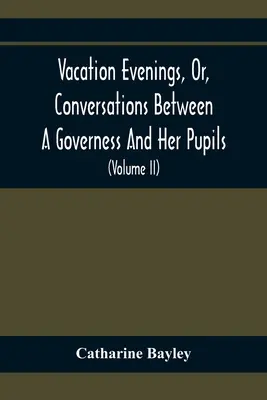 Vacation Evenings, Or, Conversations Between A Governess And Her Pupils
(Volume II)

Catharine Bayley